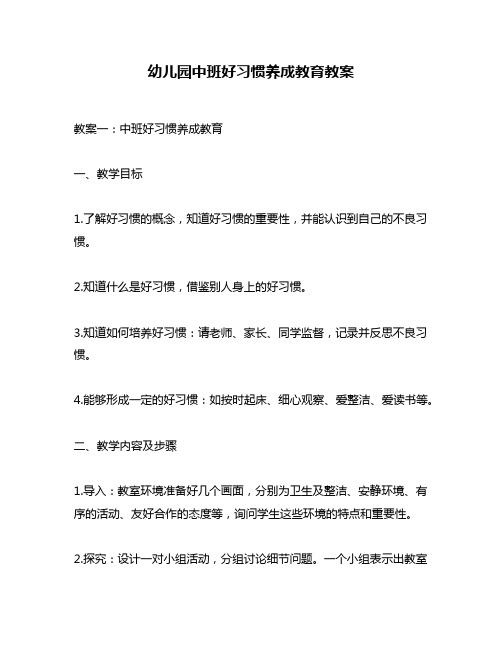 幼儿园中班好习惯养成教育教案

教案一：中班好习惯养成教育

一、教学目标

1.了解好习惯的概念，知道好习惯的重要性，并能认识到自己的不良习惯。

2.知道什么是好习惯，借鉴别人身上的好习惯。

3.知道如何培养好习惯：请老师、家长、同学监督，记录并反思不良习惯。

4.能够形成一定的好习惯：如按时起床、细心观察、爱整洁、爱读书等。

二、教学内容及步骤

1.导入：教室环境准备好几个画面，分别为卫生及整洁、安静环境、有序的活动、友好合作的态度等，询问学生这些环境的特点和重要性。

2.探究：设计一对小组活动，分组讨论细节问题。一个小组表示出教室